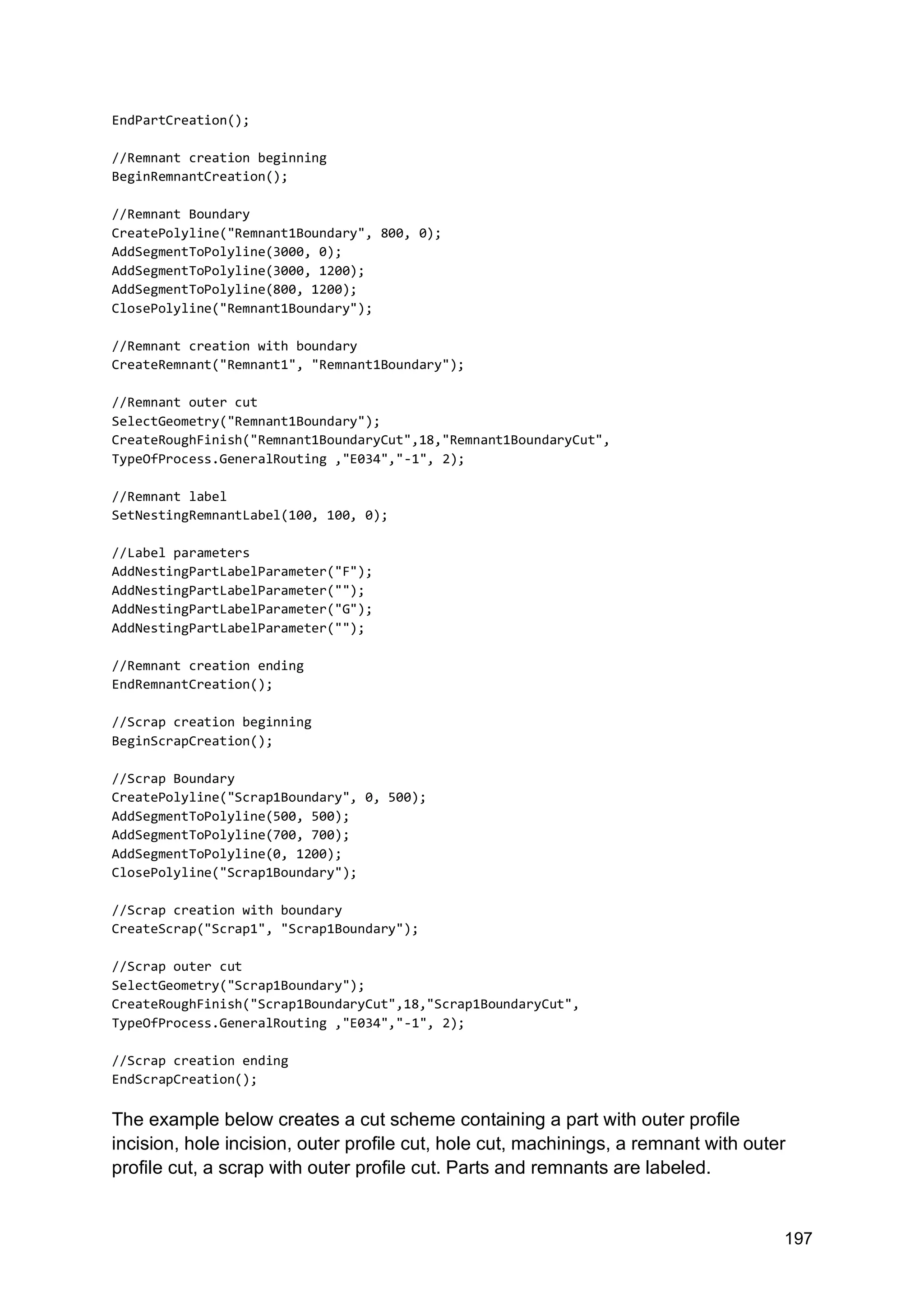 EndPartCreation();

//Remnant creation beginning
BeginRemnantCreation();

//Remnant Boundary
CreatePolyline("Remnant1Boundary", 800, 0);
AddSegmentToPolyline(3000, 0);
AddSegmentToPolyline(3000, 1200);
AddSegmentToPolyline(800, 1200);
ClosePolyline("Remnant1Boundary");

//Remnant creation with boundary
CreateRemnant("Remnant1", "Remnant1Boundary");

//Remnant outer cut
SelectGeometry("Remnant1Boundary");
CreateRoughFinish("Remnant1BoundaryCut",18,"Remnant1BoundaryCut", TypeOfProcess.GeneralRouting ,"E034","-1", 2);

//Remnant label
SetNestingRemnantLabel(100, 100, 0);

//Label parameters
AddNestingPartLabelParameter("F");
AddNestingPartLabelParameter("");
AddNestingPartLabelParameter("G");
AddNestingPartLabelParameter("");

//Remnant creation ending
EndRemnantCreation();

//Scrap creation beginning
BeginScrapCreation();

//Scrap Boundary
CreatePolyline("Scrap1Boundary", 0, 500);
AddSegmentToPolyline(500, 500);
AddSegmentToPolyline(700, 700);
AddSegmentToPolyline(0, 1200);
ClosePolyline("Scrap1Boundary");

//Scrap creation with boundary
CreateScrap("Scrap1", "Scrap1Boundary");

//Scrap outer cut
SelectGeometry("Scrap1Boundary");
CreateRoughFinish("Scrap1BoundaryCut",18,"Scrap1BoundaryCut", TypeOfProcess.GeneralRouting ,"E034","-1", 2);

//Scrap creation ending
EndScrapCreation();

The example below creates a cut scheme containing a part with outer profile incision, hole incision, outer profile cut, hole cut, machinings, a remnant with outer profile cut, a scrap with outer profile cut. Parts and remnants are labeled.

197